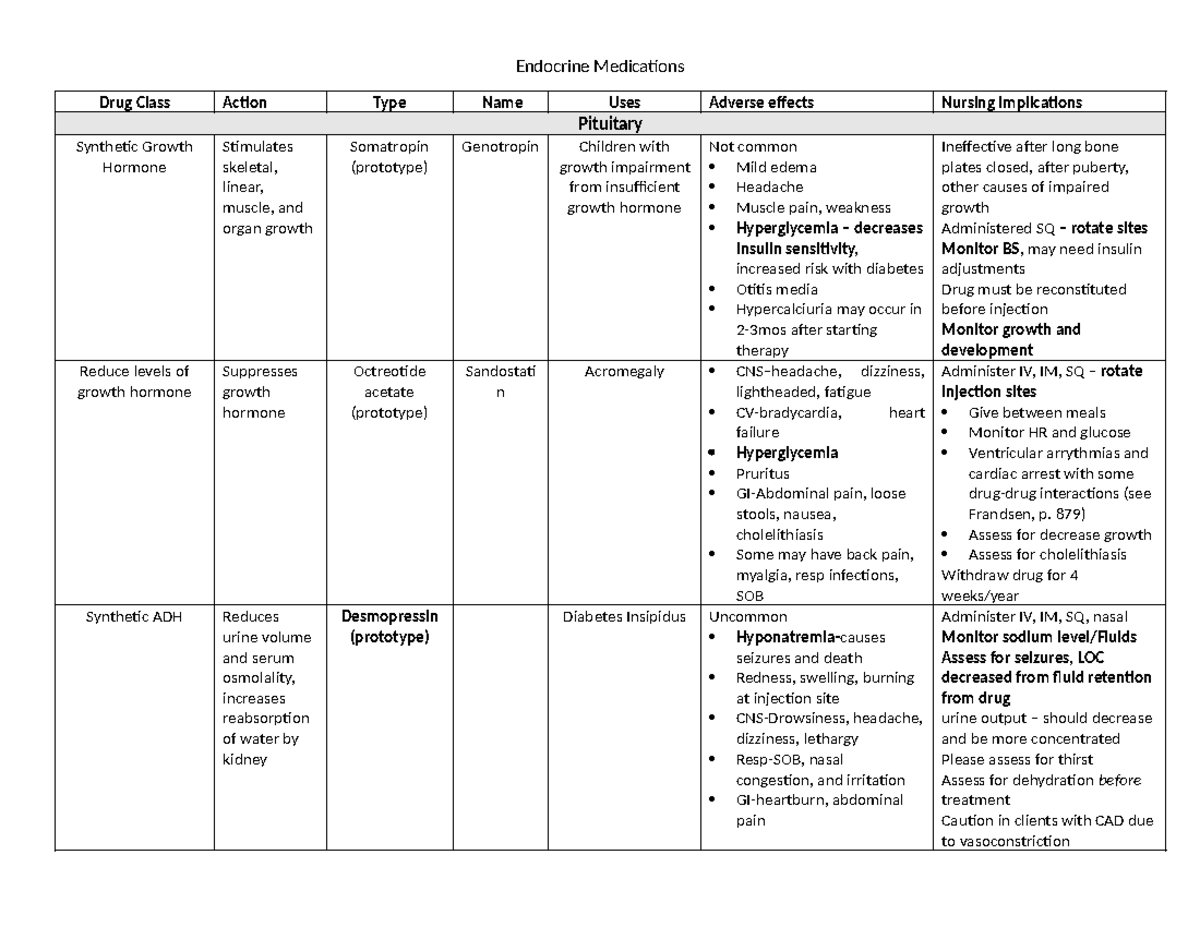 Endocrine Medications

| Drug Class | Action | Type | Name | Uses | Adverse effects | Nursing Implications |
|---|---|---|---|---|---|---|
| Pituitary | | | | | | |
| Synthetic Growth Hormone | Stimulates skeletal, linear, muscle, and organ growth | Somatropin (prototype) | Genotropin | Children with growth impairment from insufficient growth hormone | Not common • Mild edema • Headache • Muscle pain, weakness • Hyperglycemia – decreases insulin sensitivity, increased risk with diabetes • Otitis media • Hypercalciuria may occur in 2-3mos after starting therapy | Ineffective after long bone plates closed, after puberty, other causes of impaired growth Administered SQ – rotate sites Monitor BS, may need insulin adjustments Drug must be reconstituted before injection Monitor growth and development |
| Reduce levels of growth hormone | Suppresses growth hormone | Octreotide acetate (prototype) | Sandostatin | Acromegaly | • CNS–headache, dizziness, lightheaded, fatigue • CV-bradycardia, heart failure • Hyperglycemia • Pruritus • GI-Abdominal pain, loose stools, nausea, cholelithiasis • Some may have back pain, myalgia, resp infections, SOB | Administer IV, IM, SQ – rotate injection sites • Give between meals • Monitor HR and glucose • Ventricular arrythmias and cardiac arrest with some drug-drug interactions (see Frandsen, p. 879) • Assess for decrease growth • Assess for cholelithiasis Withdraw drug for 4 weeks/year |
| Synthetic ADH | Reduces urine volume and serum osmolality, increases reabsorption of water by kidney | Desmopressin (prototype) | | Diabetes Insipidus | Uncommon • Hyponatremia-causes seizures and death • Redness, swelling, burning at injection site • CNS-Drowsiness, headache, dizziness, lethargy • Resp-SOB, nasal congestion, and irritation • GI-heartburn, abdominal pain | Administer IV, IM, SQ, nasal Monitor sodium level/Fluids Assess for seizures, LOC decreased from fluid retention from drug urine output – should decrease and be more concentrated Please assess for thirst Assess for dehydration before treatment Caution in clients with CAD due to vasoconstriction |